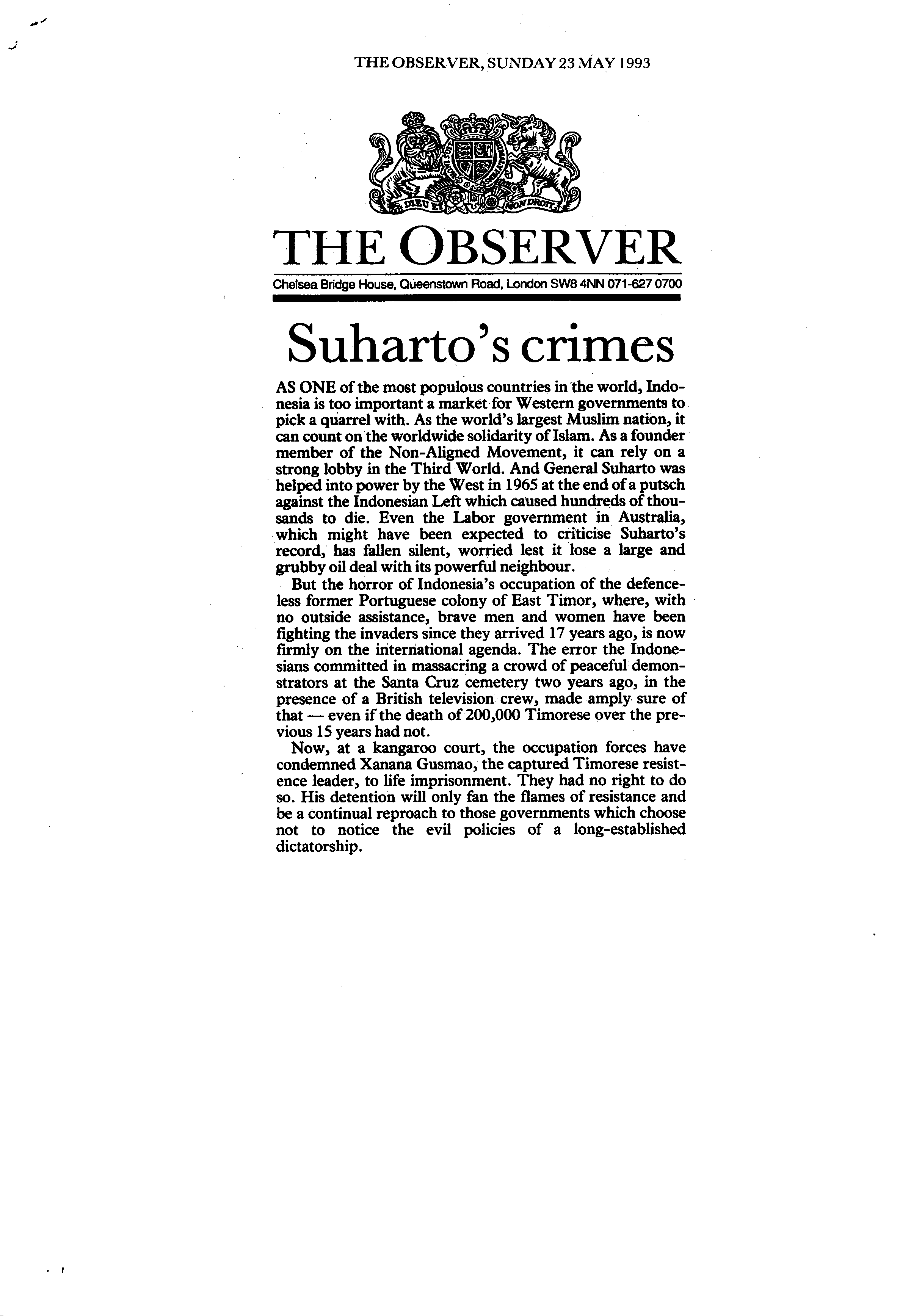 THE OBSERVER, SUNDAY 23 MAY 1993

DIEU ET MON DROIT

THE OBSERVER

Chelsea Bridge House, Queenstown Road, London SW8 4NN 071-627 0700

Suharto's crimes

AS ONE of the most populous countries in the world, Indonesia is too important a market for Western governments to pick a quarrel with. As the world's largest Muslim nation, it can count on the worldwide solidarity of Islam. As a founder member of the Non-Aligned Movement, it can rely on a strong lobby in the Third World. And General Suharto was helped into power by the West in 1965 at the end of a putsch against the Indonesian Left which caused hundreds of thousands to die. Even the Labor government in Australia, which might have been expected to criticise Suharto's record, has fallen silent, worried lest it lose a large and grubby oil deal with its powerful neighbour.

But the horror of Indonesia's occupation of the defenceless former Portuguese colony of East Timor, where, with no outside assistance, brave men and women have been fighting the invaders since they arrived 17 years ago, is now firmly on the international agenda. The error the Indonesians committed in massacring a crowd of peaceful demonstrators at the Santa Cruz cemetery two years ago, in the presence of a British television crew, made amply sure of that — even if the death of 200,000 Timorese over the previous 15 years had not.

Now, at a kangaroo court, the occupation forces have condemned Xanana Gusmao, the captured Timorese resistence leader, to life imprisonment. They had no right to do so. His detention will only fan the flames of resistance and be a continual reproach to those governments which choose not to notice the evil policies of a long-established dictatorship.